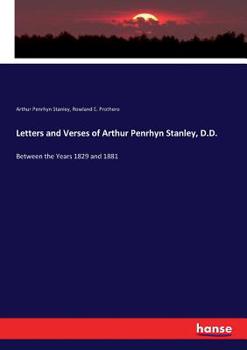 Arthur Penrhyn Stanley, Rowland E. Prothero

Letters and Verses of Arthur Penrhyn Stanley, D.D.

Between the Years 1829 and 1881

hanse